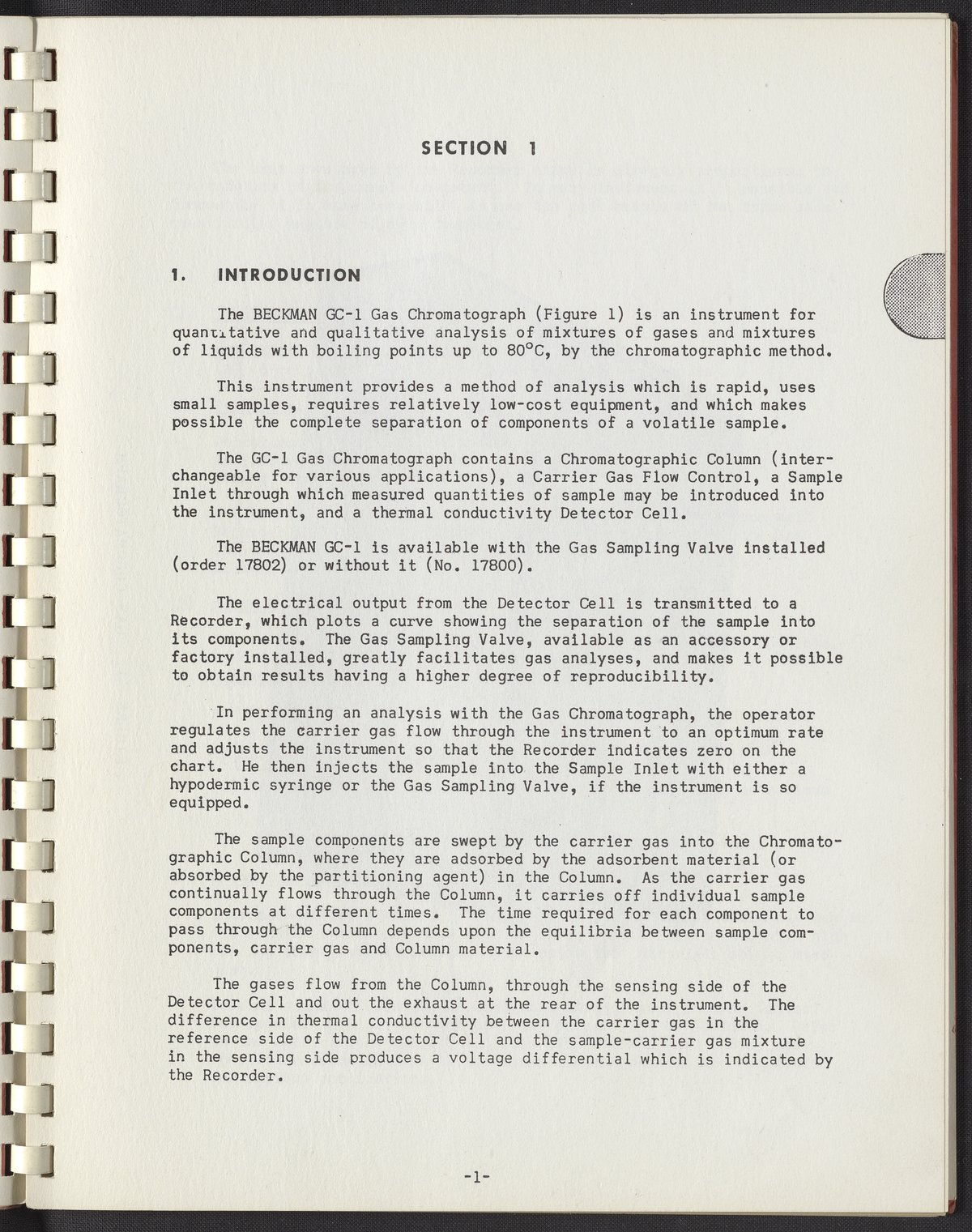 SECTION 1

1. INTRODUCTION

The BECKMAN GC-1 Gas Chromatograph (Figure 1) is an instrument for quantitative and qualitative analysis of mixtures of gases and mixtures of liquids with boiling points up to 80°C, by the chromatographic method.

This instrument provides a method of analysis which is rapid, uses small samples, requires relatively low-cost equipment, and which makes possible the complete separation of components of a volatile sample.

The GC-1 Gas Chromatograph contains a Chromatographic Column (interchangeable for various applications), a Carrier Gas Flow Control, a Sample Inlet through which measured quantities of sample may be introduced into the instrument, and a thermal conductivity Detector Cell.

The BECKMAN GC-1 is available with the Gas Sampling Valve installed (order 17802) or without it (No. 17800).

The electrical output from the Detector Cell is transmitted to a Recorder, which plots a curve showing the separation of the sample into its components. The Gas Sampling Valve, available as an accessory or factory installed, greatly facilitates gas analyses, and makes it possible to obtain results having a higher degree of reproducibility.

In performing an analysis with the Gas Chromatograph, the operator regulates the carrier gas flow through the instrument to an optimum rate and adjusts the instrument so that the Recorder indicates zero on the chart. He then injects the sample into the Sample Inlet with either a hypodermic syringe or the Gas Sampling Valve, if the instrument is so equipped.

The sample components are swept by the carrier gas into the Chromatographic Column, where they are adsorbed by the adsorbent material (or absorbed by the partitioning agent) in the Column. As the carrier gas continually flows through the Column, it carries off individual sample components at different times. The time required for each component to pass through the Column depends upon the equilibria between sample components, carrier gas and Column material.

The gases flow from the Column, through the sensing side of the Detector Cell and out the exhaust at the rear of the instrument. The difference in thermal conductivity between the carrier gas in the reference side of the Detector Cell and the sample-carrier gas mixture in the sensing side produces a voltage differential which is indicated by the Recorder.

-1-